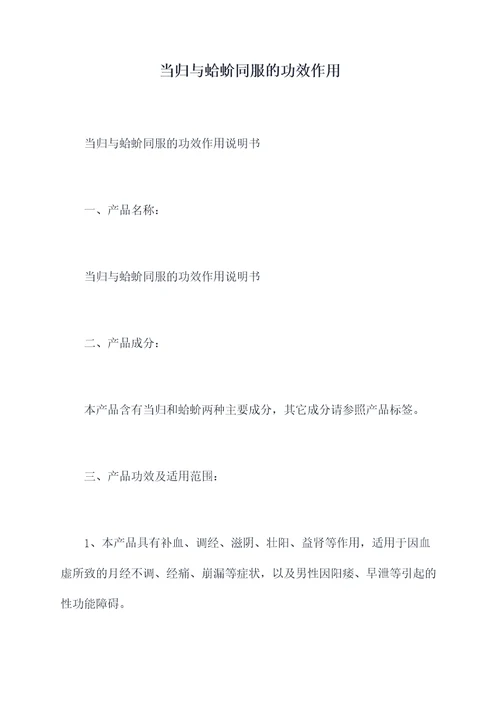 当归与蛤蚧同服的功效作用

当归与蛤蚧同服的功效作用说明书

一、产品名称：

当归与蛤蚧同服的功效作用说明书

二、产品成分：

本产品含有当归和蛤蚧两种主要成分，其它成分请参照产品标签。

三、产品功效及适用范围：

1、本产品具有补血、调经、滋阴、壮阳、益肾等作用，适用于因血虚所致的月经不调、经痛、崩漏等症状，以及男性因阳痿、早泄等引起的性功能障碍。